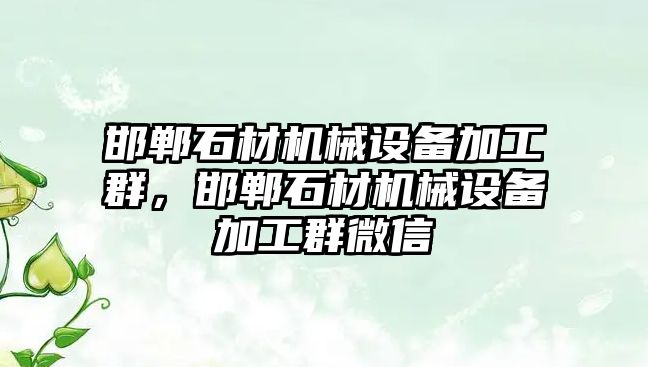 邯郸石材机械设备加工群，邯郸石材机械设备加工群微信